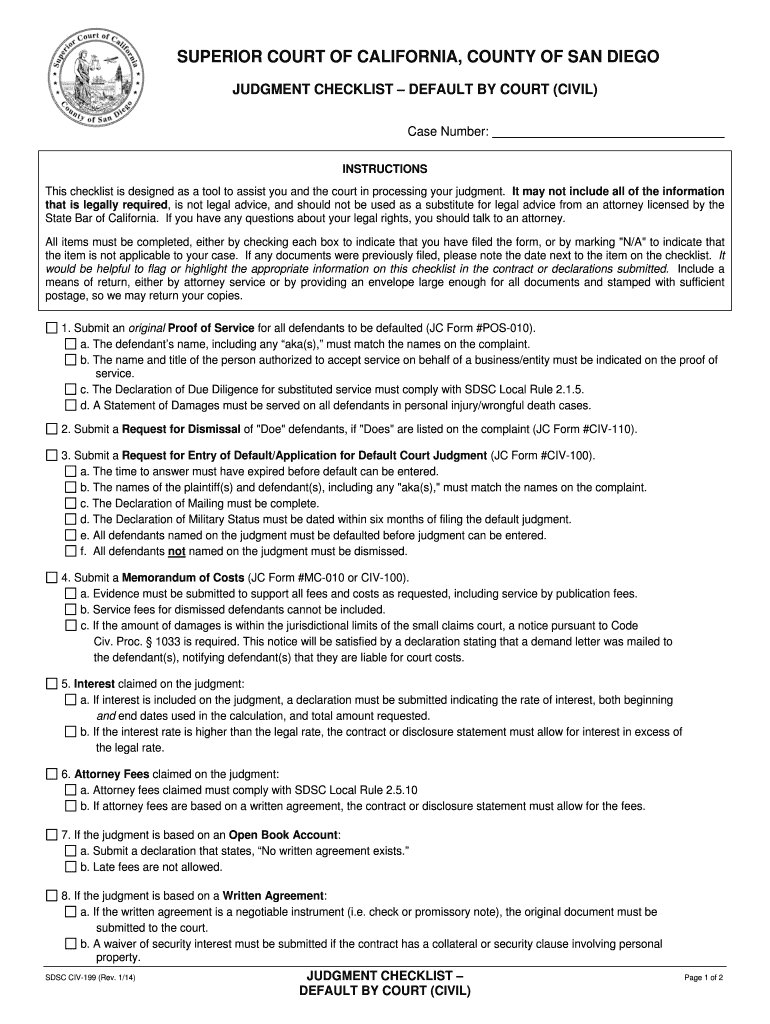 Superior Court of California County of San Diego

SUPERIOR COURT OF CALIFORNIA, COUNTY OF SAN DIEGO

JUDGMENT CHECKLIST – DEFAULT BY COURT (CIVIL)

Case Number: ______________________________

INSTRUCTIONS

This checklist is designed as a tool to assist you and the court in processing your judgment. It may not include all of the information that is legally required, is not legal advice, and should not be used as a substitute for legal advice from an attorney licensed by the State Bar of California. If you have any questions about your legal rights, you should talk to an attorney.

All items must be completed, either by checking each box to indicate that you have filed the form, or by marking "N/A" to indicate that the item is not applicable to your case. If any documents were previously filed, please note the date next to the item on the checklist. It would be helpful to flag or highlight the appropriate information on this checklist in the contract or declarations submitted. Include a means of return, either by attorney service or by providing an envelope large enough for all documents and stamped with sufficient postage, so we may return your copies.

☐ 1. Submit an original Proof of Service for all defendants to be defaulted (JC Form #POS-010).
☐ a. The defendant's name, including any "aka(s)," must match the names on the complaint.
☐ b. The name and title of the person authorized to accept service on behalf of a business/entity must be indicated on the proof of service.
☐ c. The Declaration of Due Diligence for substituted service must comply with SDSC Local Rule 2.1.5.
☐ d. A Statement of Damages must be served on all defendants in personal injury/wrongful death cases.

☐ 2. Submit a Request for Dismissal of "Doe" defendants, if "Does" are listed on the complaint (JC Form #CIV-110).

☐ 3. Submit a Request for Entry of Default/Application for Default Court Judgment (JC Form #CIV-100).
☐ a. The time to answer must have expired before default can be entered.
☐ b. The names of the plaintiff(s) and defendant(s), including any "aka(s)," must match the names on the complaint.
☐ c. The Declaration of Mailing must be complete.
☐ d. The Declaration of Military Status must be dated within six months of filing the default judgment.
☐ e. All defendants named on the judgment must be defaulted before judgment can be entered.
☐ f. All defendants not named on the judgment must be dismissed.

☐ 4. Submit a Memorandum of Costs (JC Form #MC-010 or CIV-100).
☐ a. Evidence must be submitted to support all fees and costs as requested, including service by publication fees.
☐ b. Service fees for dismissed defendants cannot be included.
☐ c. If the amount of damages is within the jurisdictional limits of the small claims court, a notice pursuant to Code Civ. Proc. § 1033 is required. This notice will be satisfied by a declaration stating that a demand letter was mailed to the defendant(s), notifying defendant(s) that they are liable for court costs.

☐ 5. Interest claimed on the judgment:
☐ a. If interest is included on the judgment, a declaration must be submitted indicating the rate of interest, both beginning and end dates used in the calculation, and total amount requested.
☐ b. If the interest rate is higher than the legal rate, the contract or disclosure statement must allow for interest in excess of the legal rate.

☐ 6. Attorney Fees claimed on the judgment:
☐ a. Attorney fees claimed must comply with SDSC Local Rule 2.5.10
☐ b. If attorney fees are based on a written agreement, the contract or disclosure statement must allow for the fees.

☐ 7. If the judgment is based on an Open Book Account:
☐ a. Submit a declaration that states, "No written agreement exists."
☐ b. Late fees are not allowed.

☐ 8. If the judgment is based on a Written Agreement:
☐ a. If the written agreement is a negotiable instrument (i.e. check or promissory note), the original document must be submitted to the court.
☐ b. A waiver of security interest must be submitted if the contract has a collateral or security clause involving personal property.

SDSC CIV-199 (Rev. 1/14)

JUDGMENT CHECKLIST – DEFAULT BY COURT (CIVIL)

Page 1 of 2